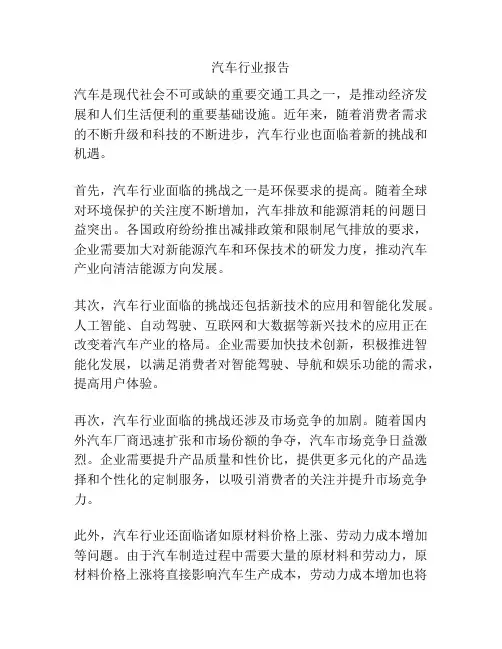 汽车行业报告

汽车是现代社会不可或缺的重要交通工具之一，是推动经济发展和人们生活便利的重要基础设施。近年来，随着消费者需求的不断升级和科技的不断进步，汽车行业也面临着新的挑战和机遇。

首先，汽车行业面临的挑战之一是环保要求的提高。随着全球对环境保护的关注度不断增加，汽车排放和能源消耗的问题日益突出。各国政府纷纷推出减排政策和限制尾气排放的要求，企业需要加大对新能源汽车和环保技术的研发力度，推动汽车产业向清洁能源方向发展。

其次，汽车行业面临的挑战还包括新技术的应用和智能化发展。人工智能、自动驾驶、互联网和大数据等新兴技术的应用正在改变着汽车产业的格局。企业需要加快技术创新，积极推进智能化发展，以满足消费者对智能驾驶、导航和娱乐功能的需求，提高用户体验。

再次，汽车行业面临的挑战还涉及市场竞争的加剧。随着国内外汽车厂商迅速扩张和市场份额的争夺，汽车市场竞争日益激烈。企业需要提升产品质量和性价比，提供更多元化的产品选择和个性化的定制服务，以吸引消费者的关注并提升市场竞争力。

此外，汽车行业还面临诸如原材料价格上涨、劳动力成本增加等问题。由于汽车制造过程中需要大量的原材料和劳动力，原材料价格上涨将直接影响汽车生产成本，劳动力成本增加也将